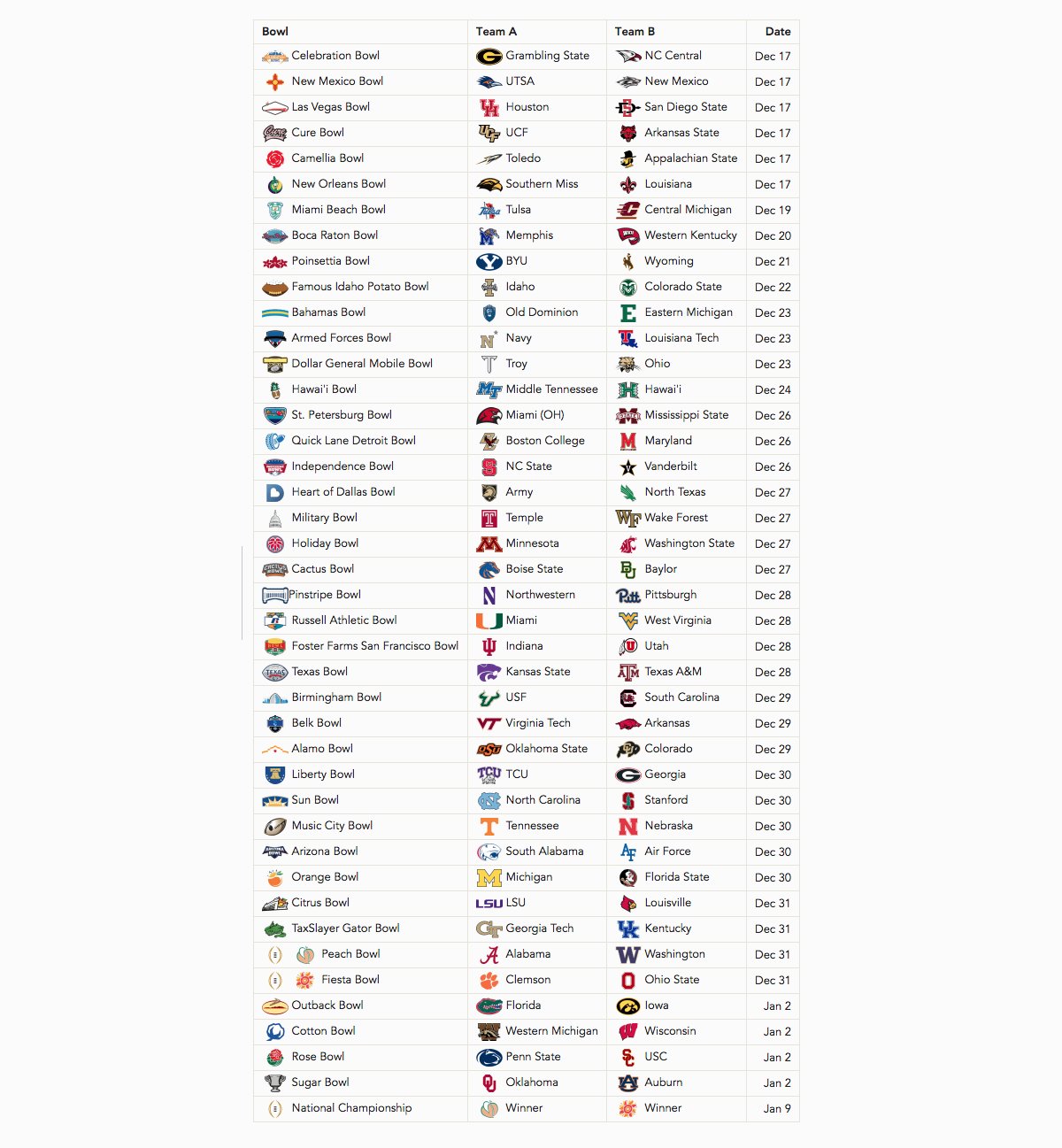 | Bowl | Team A | Team B | Date |
|---|---|---|---|
| Celebration Bowl | Grambling State | NC Central | Dec 17 |
| New Mexico Bowl | UTSA | New Mexico | Dec 17 |
| Las Vegas Bowl | Houston | San Diego State | Dec 17 |
| Cure Bowl | UCF | Arkansas State | Dec 17 |
| Camellia Bowl | Toledo | Appalachian State | Dec 17 |
| New Orleans Bowl | Southern Miss | Louisiana | Dec 17 |
| Miami Beach Bowl | Tulsa | Central Michigan | Dec 19 |
| Boca Raton Bowl | Memphis | Western Kentucky | Dec 20 |
| Poinsettia Bowl | BYU | Wyoming | Dec 21 |
| Famous Idaho Potato Bowl | Idaho | Colorado State | Dec 22 |
| Bahamas Bowl | Old Dominion | Eastern Michigan | Dec 23 |
| Armed Forces Bowl | Navy | Louisiana Tech | Dec 23 |
| Dollar General Mobile Bowl | Troy | Ohio | Dec 23 |
| Hawai'i Bowl | Middle Tennessee | Hawai'i | Dec 24 |
| St. Petersburg Bowl | Miami (OH) | Mississippi State | Dec 26 |
| Quick Lane Detroit Bowl | Boston College | Maryland | Dec 26 |
| Independence Bowl | NC State | Vanderbilt | Dec 26 |
| Heart of Dallas Bowl | Army | North Texas | Dec 27 |
| Military Bowl | Temple | Wake Forest | Dec 27 |
| Holiday Bowl | Minnesota | Washington State | Dec 27 |
| Cactus Bowl | Boise State | Baylor | Dec 27 |
| Pinstripe Bowl | Northwestern | Pittsburgh | Dec 28 |
| Russell Athletic Bowl | Miami | West Virginia | Dec 28 |
| Foster Farms San Francisco Bowl | Indiana | Utah | Dec 28 |
| Texas Bowl | Kansas State | Texas A&M | Dec 28 |
| Birmingham Bowl | USF | South Carolina | Dec 29 |
| Belk Bowl | Virginia Tech | Arkansas | Dec 29 |
| Alamo Bowl | Oklahoma State | Colorado | Dec 29 |
| Liberty Bowl | TCU | Georgia | Dec 30 |
| Sun Bowl | North Carolina | Stanford | Dec 30 |
| Music City Bowl | Tennessee | Nebraska | Dec 30 |
| Arizona Bowl | South Alabama | Air Force | Dec 30 |
| Orange Bowl | Michigan | Florida State | Dec 30 |
| Citrus Bowl | LSU | Louisville | Dec 31 |
| TaxSlayer Gator Bowl | Georgia Tech | Kentucky | Dec 31 |
| Peach Bowl | Alabama | Washington | Dec 31 |
| Fiesta Bowl | Clemson | Ohio State | Dec 31 |
| Outback Bowl | Florida | Iowa | Jan 2 |
| Cotton Bowl | Western Michigan | Wisconsin | Jan 2 |
| Rose Bowl | Penn State | USC | Jan 2 |
| Sugar Bowl | Oklahoma | Auburn | Jan 2 |
| National Championship | Winner | Winner | Jan 9 |